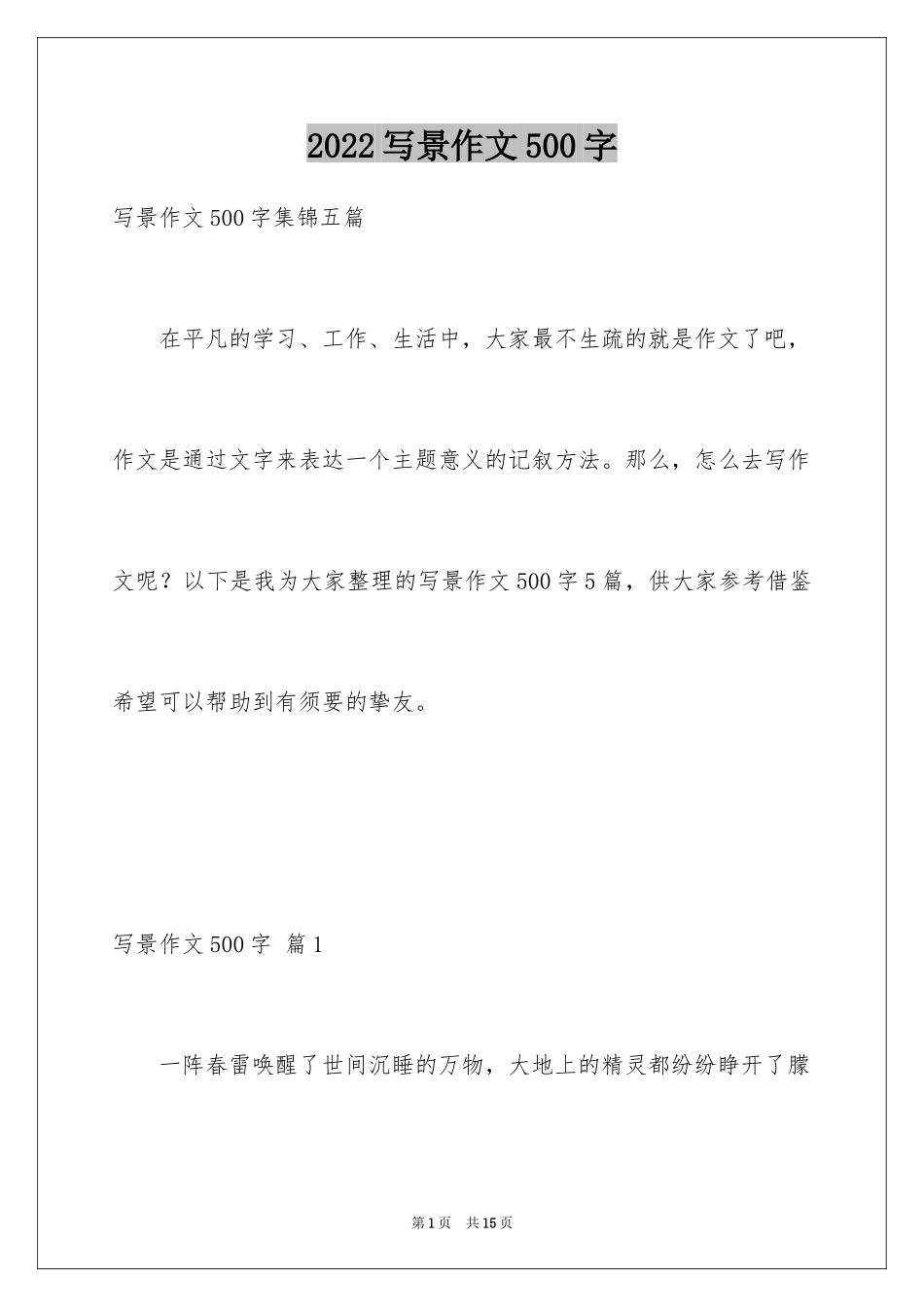 2022写景作文500字

写景作文500字集锦五篇

在平凡的学习、工作、生活中，大家最不生疏的就是作文了吧，作文是通过文字来表达一个主题意义的记叙方法。那么，怎么去写作文呢？以下是我为大家整理的写景作文500字5篇，供大家参考借鉴希望可以帮助到有须要的挚友。

写景作文500字 篇1

一阵春雷唤醒了世间沉睡的万物，大地上的精灵都纷纷睁开了朦

第1页 共15页